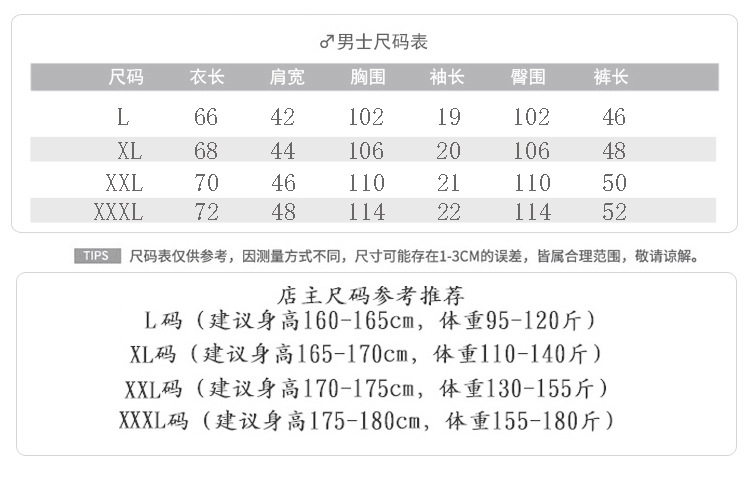 ♂男士尺码表

| 尺码 | 衣长 | 肩宽 | 胸围 | 袖长 | 臀围 | 裤长 |
|---|---|---|---|---|---|---|
| L | 66 | 42 | 102 | 19 | 102 | 46 |
| XL | 68 | 44 | 106 | 20 | 106 | 48 |
| XXL | 70 | 46 | 110 | 21 | 110 | 50 |
| XXXL | 72 | 48 | 114 | 22 | 114 | 52 |

TIPS 尺码表仅供参考，因测量方式不同，尺寸可能存在1-3CM的误差，皆属合理范围，敬请谅解。

店主尺码参考推荐
L码（建议身高160-165cm，体重95-120斤）
XL码（建议身高165-170cm，体重110-140斤）
XXL码（建议身高170-175cm，体重130-155斤）
XXXL码（建议身高175-180cm，体重155-180斤）